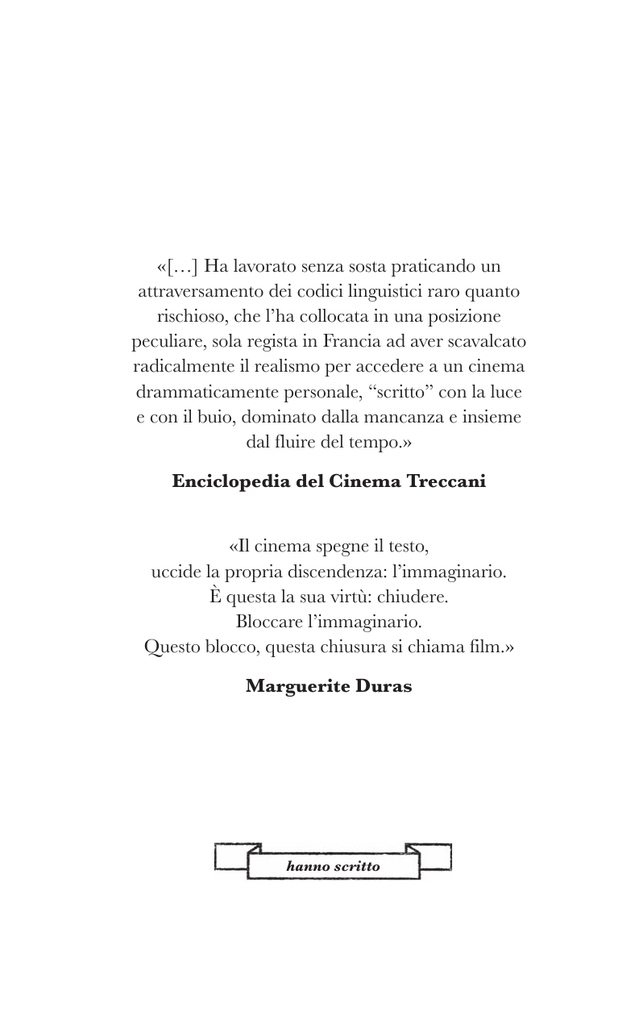 «[…] Ha lavorato senza sosta praticando un attraversamento dei codici linguistici raro quanto rischioso, che l'ha collocata in una posizione peculiare, sola regista in Francia ad aver scavalcato radicalmente il realismo per accedere a un cinema drammaticamente personale, "scritto" con la luce e con il buio, dominato dalla mancanza e insieme dal fluire del tempo.»

Enciclopedia del Cinema Treccani

«Il cinema spegne il testo,
uccide la propria discendenza: l'immaginario.
È questa la sua virtù: chiudere.
Bloccare l'immaginario.
Questo blocco, questa chiusura si chiama film.»

Marguerite Duras

hanno scritto